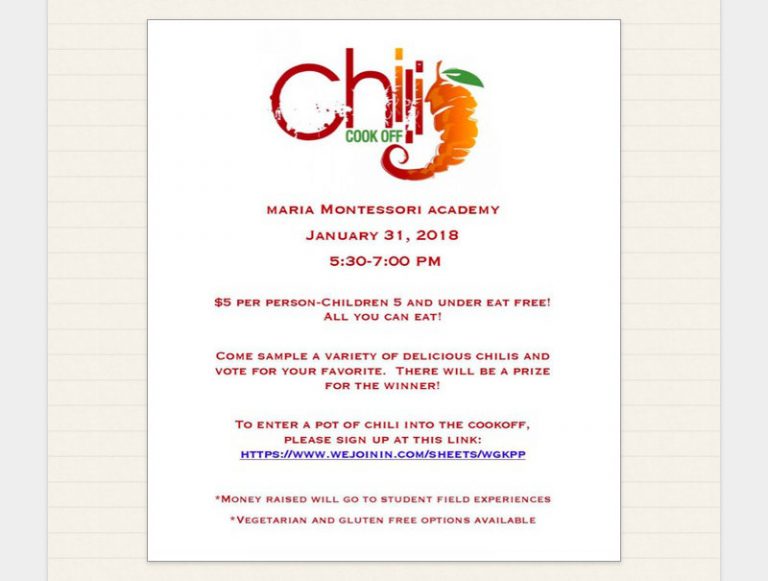 Chili
COOK OFF

MARIA MONTESSORI ACADEMY
JANUARY 31, 2018
5:30-7:00 PM

$5 PER PERSON-CHILDREN 5 AND UNDER EAT FREE! ALL YOU CAN EAT!

COME SAMPLE A VARIETY OF DELICIOUS CHILIS AND VOTE FOR YOUR FAVORITE. THERE WILL BE A PRIZE FOR THE WINNER!

TO ENTER A POT OF CHILI INTO THE COOKOFF, PLEASE SIGN UP AT THIS LINK: HTTPS://WWW.WEJOININ.COM/SHEETS/WGKPP

*MONEY RAISED WILL GO TO STUDENT FIELD EXPERIENCES

*VEGETARIAN AND GLUTEN FREE OPTIONS AVAILABLE